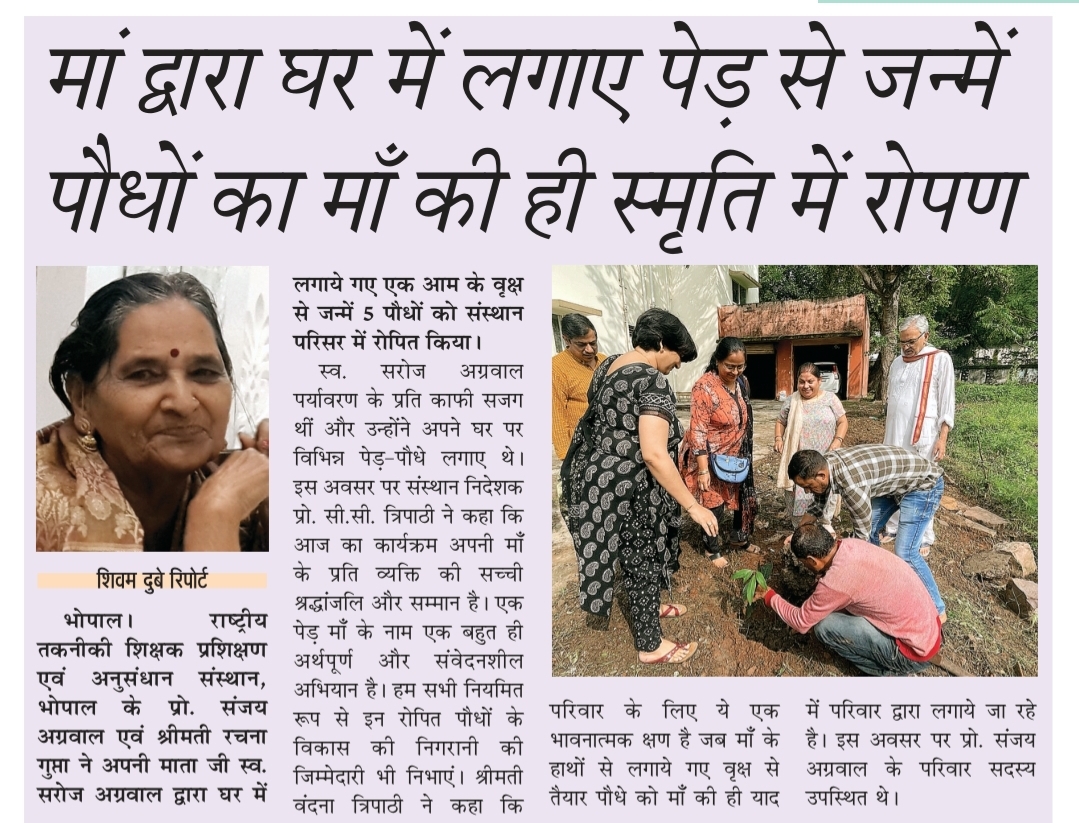 मां द्वारा घर में लगाए पेड़ से जन्में पौधों का माँ की ही स्मृति में रोपण

शिवम दुबे रिपोर्ट

भोपाल। राष्ट्रीय तकनीकी शिक्षक प्रशिक्षण एवं अनुसंधान संस्थान, भोपाल के प्रो. संजय अग्रवाल एवं श्रीमती रचना गुप्ता ने अपनी माता जी स्व. सरोज अग्रवाल द्वारा घर में लगाये गए एक आम के वृक्ष से जन्में 5 पौधों को संस्थान परिसर में रोपित किया।

स्व. सरोज अग्रवाल पर्यावरण के प्रति काफी सजग थीं और उन्होंने अपने घर पर विभिन्न पेड़-पौधे लगाए थे। इस अवसर पर संस्थान निदेशक प्रो. सी.सी. त्रिपाठी ने कहा कि आज का कार्यक्रम अपनी माँ के प्रति व्यक्ति की सच्ची श्रद्धांजलि और सम्मान है। एक पेड़ माँ के नाम एक बहुत ही अर्थपूर्ण और संवेदनशील अभियान है। हम सभी नियमित रूप से इन रोपित पौधों के विकास की निगरानी की जिम्मेदारी भी निभाएं। श्रीमती वंदना त्रिपाठी ने कहा कि परिवार के लिए ये एक भावनात्मक क्षण है जब माँ के हाथों से लगाये गए वृक्ष से तैयार पौधे को माँ की ही याद में परिवार द्वारा लगाये जा रहे है। इस अवसर पर प्रो. संजय अग्रवाल के परिवार सदस्य उपस्थित थे।